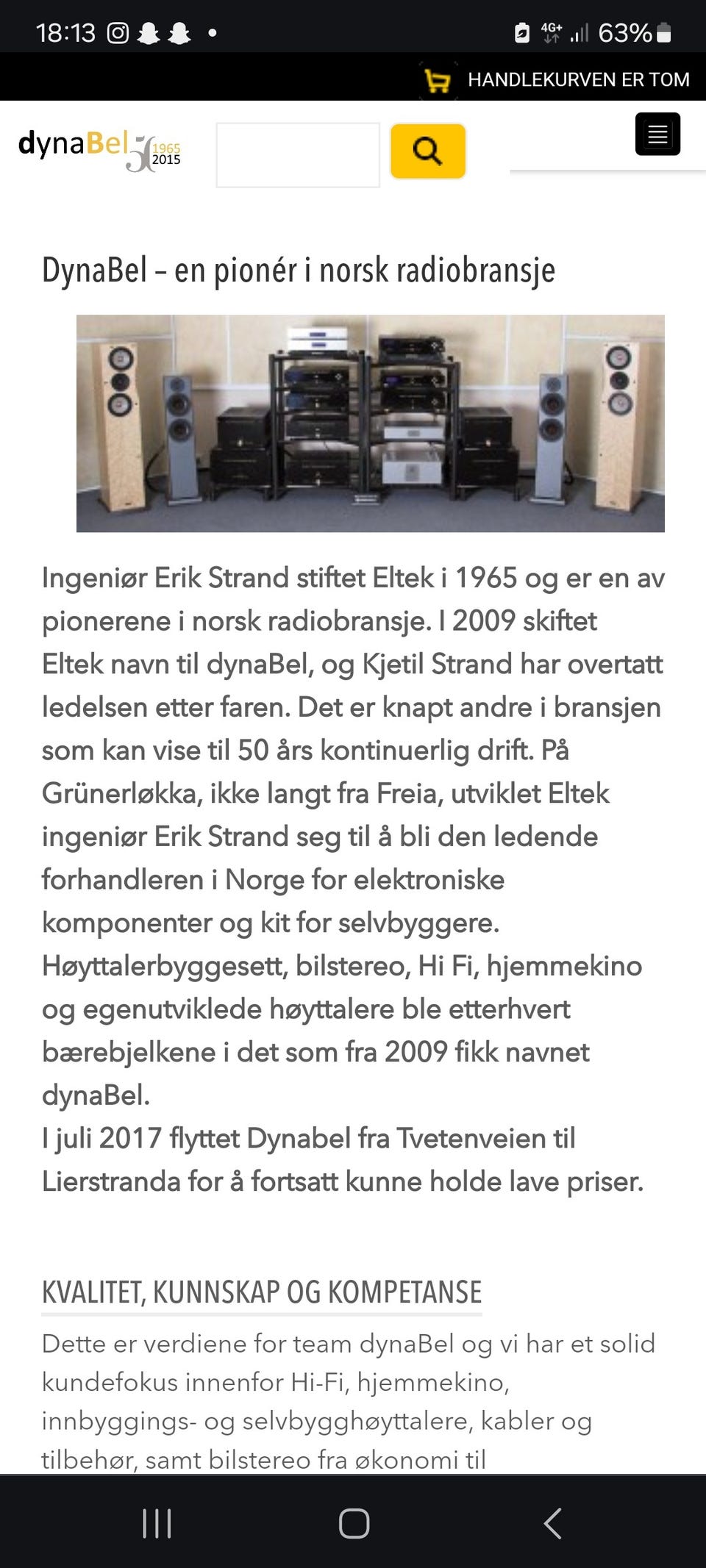 18:13 4G+ 63%

HANDLEKURVEN ER TOM

dynaBel 50 1965 2015

DynaBel – en pionér i norsk radiobransje

Ingeniør Erik Strand stiftet Eltek i 1965 og er en av pionerene i norsk radiobransje. I 2009 skiftet Eltek navn til dynaBel, og Kjetil Strand har overtatt ledelsen etter faren. Det er knapt andre i bransjen som kan vise til 50 års kontinuerlig drift. På Grünerløkka, ikke langt fra Freia, utviklet Eltek ingeniør Erik Strand seg til å bli den ledende forhandleren i Norge for elektroniske komponenter og kit for selvbyggere. Høyttalerbyggesett, bilstereo, Hi Fi, hjemmekino og egenutviklede høyttalere ble etterhvert bærebjelkene i det som fra 2009 fikk navnet dynaBel.
I juli 2017 flyttet Dynabel fra Tvetenveien til Lierstranda for å fortsatt kunne holde lave priser.

KVALITET, KUNNSKAP OG KOMPETANSE

Dette er verdiene for team dynaBel og vi har et solid kundefokus innenfor Hi-Fi, hjemmekino, innbyggings- og selvbygghøyttalere, kabler og tilbehør, samt bilstereo fra økonomi til